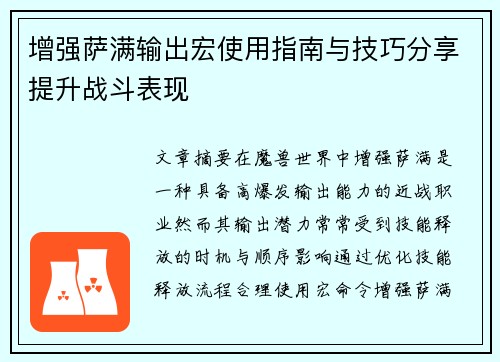 增强萨满输出宏使用指南与技巧分享提升战斗表现

文章摘要在魔兽世界中增强萨满是一种具备高爆发输出能力的近战职业然而其输出潜力常常受到技能释放的时机与顺序影响通过优化技能释放流程合理使用宏命令增强萨满